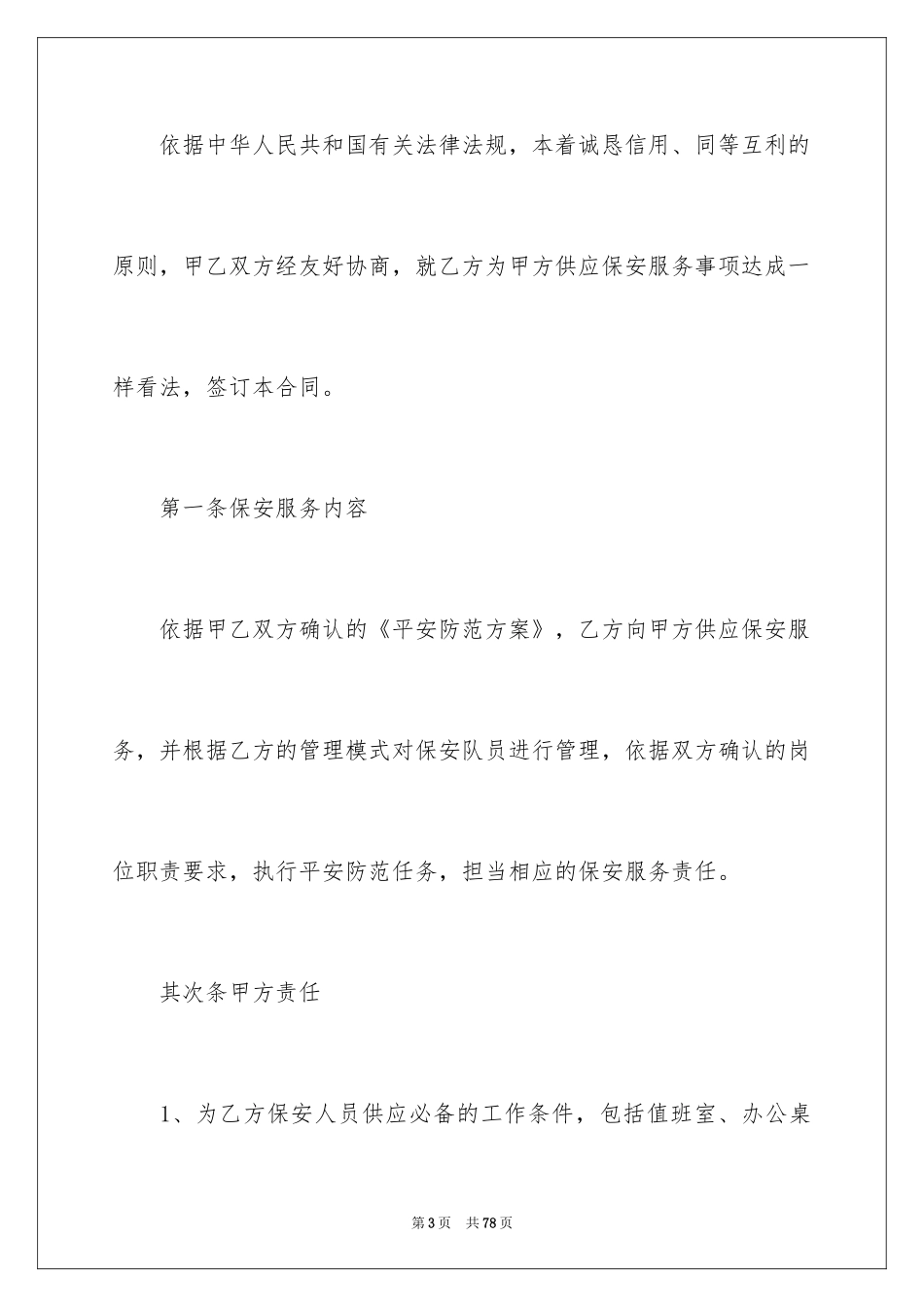 依据中华人民共和国有关法律法规，本着诚恳信用、同等互利的原则，甲乙双方经友好协商，就乙方为甲方供应保安服务事项达成一样看法，签订本合同。

第一条保安服务内容

依据甲乙双方确认的《平安防范方案》，乙方向甲方供应保安服务，并根据乙方的管理模式对保安队员进行管理，依据双方确认的岗位职责要求，执行平安防范任务，担当相应的保安服务责任。

其次条甲方责任

1、为乙方保安人员供应必备的工作条件，包括值班室、办公桌

第3页　共78页